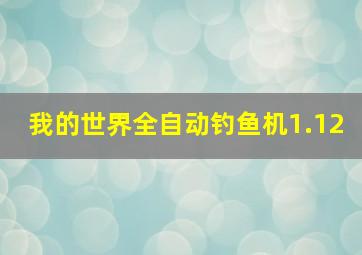 我的世界全自动钓鱼机1.12